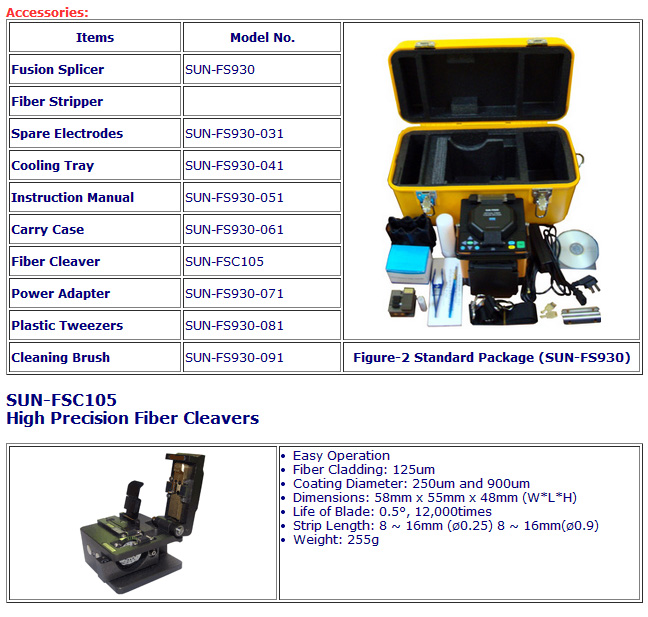 Accessories:

| Items | Model No. | |
|---|---|---|
| Fusion Splicer | SUN-FS930 | |
| Fiber Stripper | | |
| Spare Electrodes | SUN-FS930-031 | |
| Cooling Tray | SUN-FS930-041 | |
| Instruction Manual | SUN-FS930-051 | |
| Carry Case | SUN-FS930-061 | |
| Fiber Cleaver | SUN-FSC105 | |
| Power Adapter | SUN-FS930-071 | |
| Plastic Tweezers | SUN-FS930-081 | |
| Cleaning Brush | SUN-FS930-091 | Figure-2 Standard Package (SUN-FS930) |

SUN-FSC105
High Precision Fiber Cleavers

• Easy Operation
• Fiber Cladding: 125um
• Coating Diameter: 250um and 900um
• Dimensions: 58mm x 55mm x 48mm (W*L*H)
• Life of Blade: 0.5°, 12,000times
• Strip Length: 8 ~ 16mm (ø0.25) 8 ~ 16mm(ø0.9)
• Weight: 255g